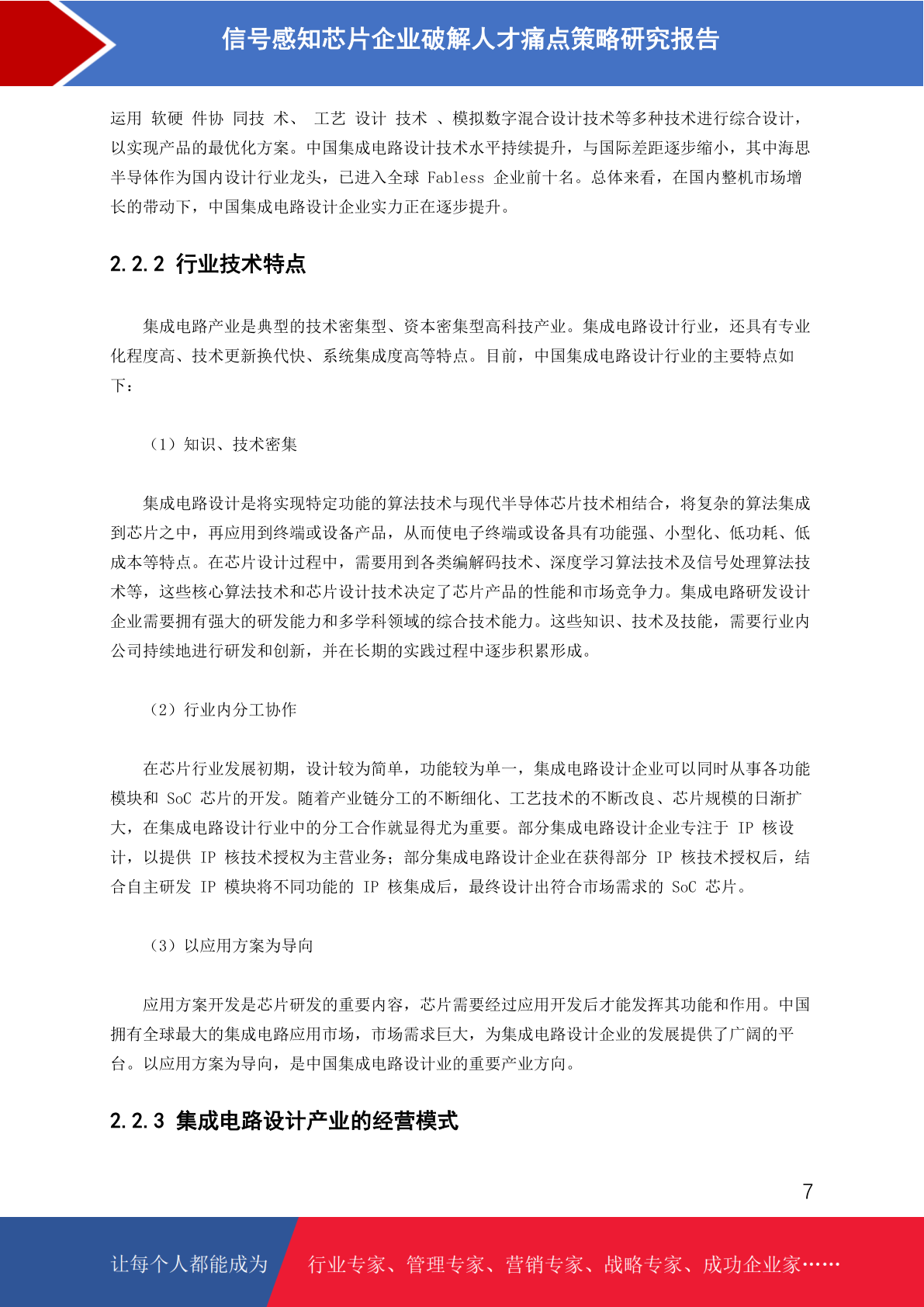 信号感知芯片企业破解人才痛点策略研究报告

运用 软硬 件协 同技 术、 工艺 设计 技术 、模拟数字混合设计技术等多种技术进行综合设计，以实现产品的最优化方案。中国集成电路设计技术水平持续提升，与国际差距逐步缩小，其中海思半导体作为国内设计行业龙头，已进入全球 Fabless 企业前十名。总体来看，在国内整机市场增长的带动下，中国集成电路设计企业实力正在逐步提升。

2.2.2 行业技术特点

集成电路产业是典型的技术密集型、资本密集型高科技产业。集成电路设计行业，还具有专业化程度高、技术更新换代快、系统集成度高等特点。目前，中国集成电路设计行业的主要特点如下：

（1）知识、技术密集

集成电路设计是将实现特定功能的算法技术与现代半导体芯片技术相结合，将复杂的算法集成到芯片之中，再应用到终端或设备产品，从而使电子终端或设备具有功能强、小型化、低功耗、低成本等特点。在芯片设计过程中，需要用到各类编解码技术、深度学习算法技术及信号处理算法技术等，这些核心算法技术和芯片设计技术决定了芯片产品的性能和市场竞争力。集成电路研发设计企业需要拥有强大的研发能力和多学科领域的综合技术能力。这些知识、技术及技能，需要行业内公司持续地进行研发和创新，并在长期的实践过程中逐步积累形成。

（2）行业内分工协作

在芯片行业发展初期，设计较为简单，功能较为单一，集成电路设计企业可以同时从事各功能模块和 SoC 芯片的开发。随着产业链分工的不断细化、工艺技术的不断改良、芯片规模的日渐扩大，在集成电路设计行业中的分工合作就显得尤为重要。部分集成电路设计企业专注于 IP 核设计，以提供 IP 核技术授权为主营业务；部分集成电路设计企业在获得部分 IP 核技术授权后，结合自主研发 IP 模块将不同功能的 IP 核集成后，最终设计出符合市场需求的 SoC 芯片。

（3）以应用方案为导向

应用方案开发是芯片研发的重要内容，芯片需要经过应用开发后才能发挥其功能和作用。中国拥有全球最大的集成电路应用市场，市场需求巨大，为集成电路设计企业的发展提供了广阔的平台。以应用方案为导向，是中国集成电路设计业的重要产业方向。

2.2.3 集成电路设计产业的经营模式

7

让每个人都能成为 行业专家、管理专家、营销专家、战略专家、成功企业家……